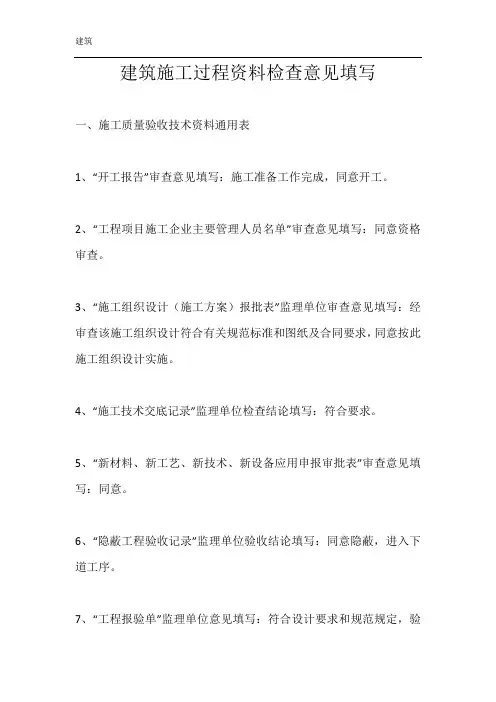 建筑

建筑施工过程资料检查意见填写

一、施工质量验收技术资料通用表

1、“开工报告”审查意见填写：施工准备工作完成，同意开工。

2、“工程项目施工企业主要管理人员名单”审查意见填写：同意资格审查。

3、“施工组织设计（施工方案）报批表”监理单位审查意见填写：经审查该施工组织设计符合有关规范标准和图纸及合同要求，同意按此施工组织设计实施。

4、“施工技术交底记录”监理单位检查结论填写：符合要求。

5、“新材料、新工艺、新技术、新设备应用申报审批表”审查意见填写：同意。

6、“隐蔽工程验收记录”监理单位验收结论填写：同意隐蔽，进入下道工序。

7、“工程报验单”监理单位意见填写：符合设计要求和规范规定，验